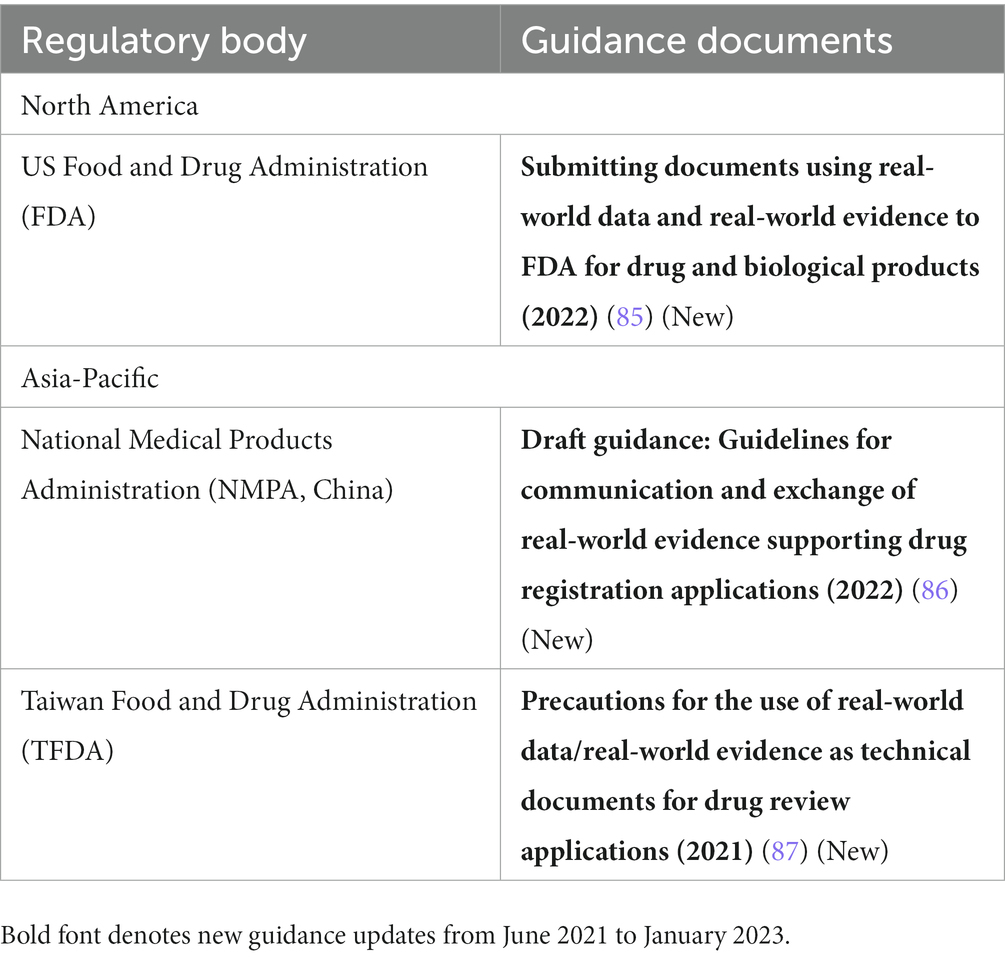 | Regulatory body | Guidance documents |
|---|---|
| North America | |
| US Food and Drug Administration (FDA) | Submitting documents using real-world data and real-world evidence to FDA for drug and biological products (2022) (85) (New) |
| Asia-Pacific | |
| National Medical Products Administration (NMPA, China) | Draft guidance: Guidelines for communication and exchange of real-world evidence supporting drug registration applications (2022) (86) (New) |
| Taiwan Food and Drug Administration (TFDA) | Precautions for the use of real-world data/real-world evidence as technical documents for drug review applications (2021) (87) (New) |

Bold font denotes new guidance updates from June 2021 to January 2023.